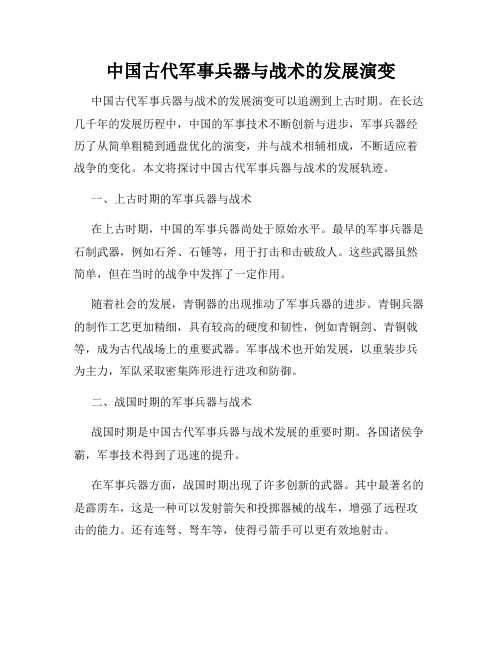 中国古代军事兵器与战术的发展演变

中国古代军事兵器与战术的发展演变可以追溯到上古时期。在长达几千年的发展历程中，中国的军事技术不断创新与进步，军事兵器经历了从简单粗糙到通盘优化的演变，并与战术相辅相成，不断适应着战争的变化。本文将探讨中国古代军事兵器与战术的发展轨迹。

一、上古时期的军事兵器与战术

在上古时期，中国的军事兵器尚处于原始水平。最早的军事兵器是石制武器，例如石斧、石锤等，用于打击和击破敌人。这些武器虽然简单，但在当时的战争中发挥了一定作用。

随着社会的发展，青铜器的出现推动了军事兵器的进步。青铜兵器的制作工艺更加精细，具有较高的硬度和韧性，例如青铜剑、青铜戟等，成为古代战场上的重要武器。军事战术也开始发展，以重装步兵为主力，军队采取密集阵形进行进攻和防御。

二、战国时期的军事兵器与战术

战国时期是中国古代军事兵器与战术发展的重要时期。各国诸侯争霸，军事技术得到了迅速的提升。

在军事兵器方面，战国时期出现了许多创新的武器。其中最著名的是霹雳车，这是一种可以发射箭矢和投掷器械的战车，增强了远程攻击的能力。还有连弩、弩车等，使得弓箭手可以更有效地射击。